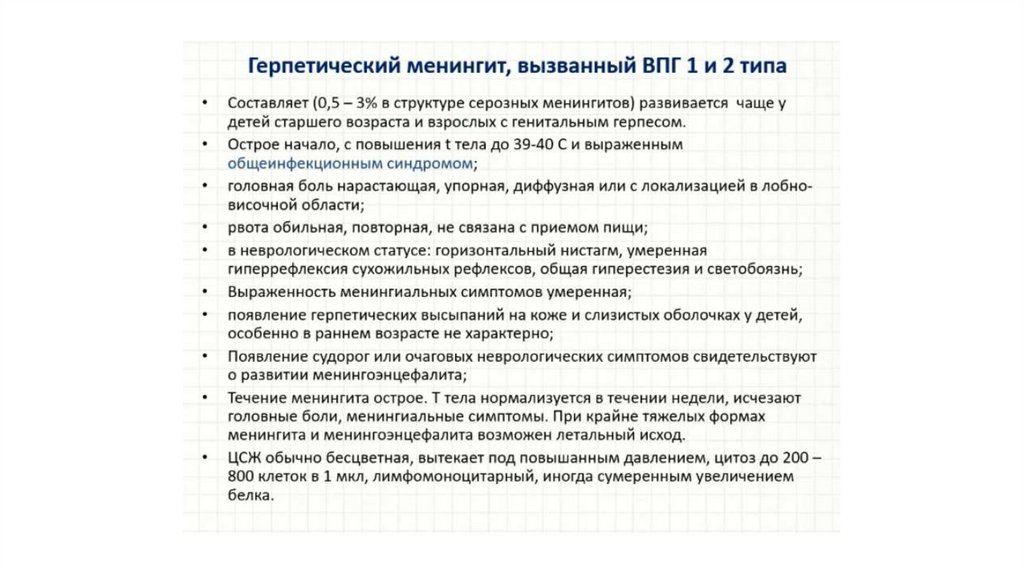 Герпетический менингит, вызванный ВПГ 1 и 2 типа

• Составляет (0,5 – 3% в структуре серозных менингитов) развивается чаще у детей старшего возраста и взрослых с генитальным герпесом.
• Острое начало, с повышения t тела до 39-40 С и выраженным общеинфекционным синдромом;
• головная боль нарастающая, упорная, диффузная или с локализацией в лобно-височной области;
• рвота обильная, повторная, не связана с приемом пищи;
• в неврологическом статусе: горизонтальный нистагм, умеренная гиперрефлексия сухожильных рефлексов, общая гиперестезия и светобоязнь;
• Выраженность менингиальных симптомов умеренная;
• появление герпетических высыпаний на коже и слизистых оболочках у детей, особенно в раннем возрасте не характерно;
• Появление судорог или очаговых неврологических симптомов свидетельствуют о развитии менингоэнцефалита;
• Течение менингита острое. Т тела нормализуется в течении недели, исчезают головные боли, менингиальные симптомы. При крайне тяжелых формах менингита и менингоэнцефалита возможен летальный исход.
• ЦСЖ обычно бесцветная, вытекает под повышанным давлением, цитоз до 200 – 800 клеток в 1 мкл, лимфомоноцитарный, иногда сумеренным увеличением белка.